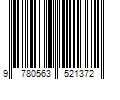 9 780563 521372